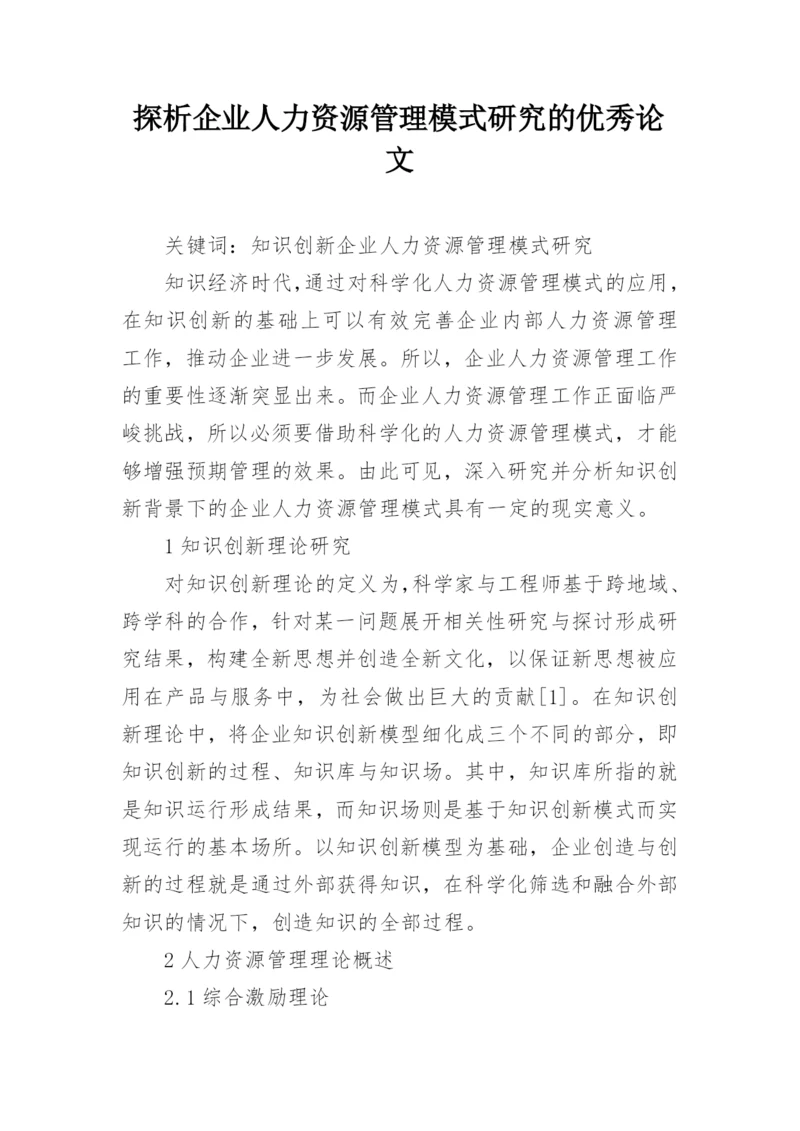 探析企业人力资源管理模式研究的优秀论文

关键词：知识创新企业人力资源管理模式研究

知识经济时代,通过对科学化人力资源管理模式的应用，在知识创新的基础上可以有效完善企业内部人力资源管理工作，推动企业进一步发展。所以，企业人力资源管理工作的重要性逐渐突显出来。而企业人力资源管理工作正面临严峻挑战，所以必须要借助科学化的人力资源管理模式，才能够增强预期管理的效果。由此可见，深入研究并分析知识创新背景下的企业人力资源管理模式具有一定的现实意义。

1 知识创新理论研究

对知识创新理论的定义为,科学家与工程师基于跨地域、跨学科的合作，针对某一问题展开相关性研究与探讨形成研究结果，构建全新思想并创造全新文化，以保证新思想被应用在产品与服务中，为社会做出巨大的贡献[1]。在知识创新理论中，将企业知识创新模型细化成三个不同的部分，即知识创新的过程、知识库与知识场。其中，知识库所指的就是知识运行形成结果，而知识场则是基于知识创新模式而实现运行的基本场所。以知识创新模型为基础，企业创造与创新的过程就是通过外部获得知识，在科学化筛选和融合外部知识的情况下，创造知识的全部过程。

2 人力资源管理理论概述

2.1 综合激励理论